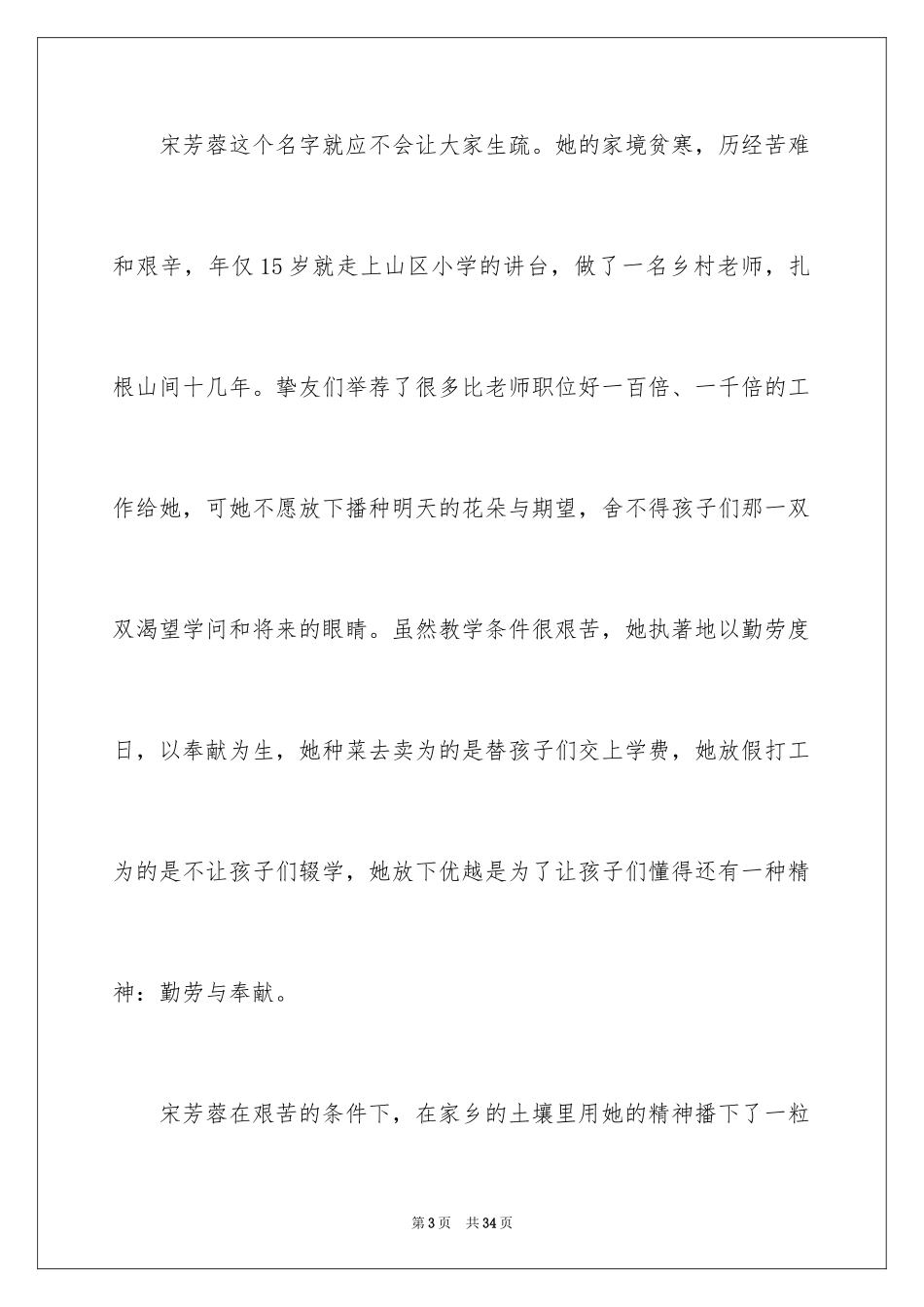 宋芳蓉这个名字就应不会让大家生疏。她的家境贫寒，历经苦难和艰辛，年仅15岁就走上山区小学的讲台，做了一名乡村老师，扎根山间十几年。挚友们举荐了很多比老师职位好一百倍、一千倍的工作给她，可她不愿放下播种明天的花朵与期望，舍不得孩子们那一双双渴望学问和将来的眼睛。虽然教学条件很艰苦，她执著地以勤劳度日，以奉献为生，她种菜去卖为的是替孩子们交上学费，她放假打工为的是不让孩子们辍学，她放下优越是为了让孩子们懂得还有一种精神：勤劳与奉献。

宋芳蓉在艰苦的条件下，在家乡的土壤里用她的精神播下了一粒

第3页 共34页